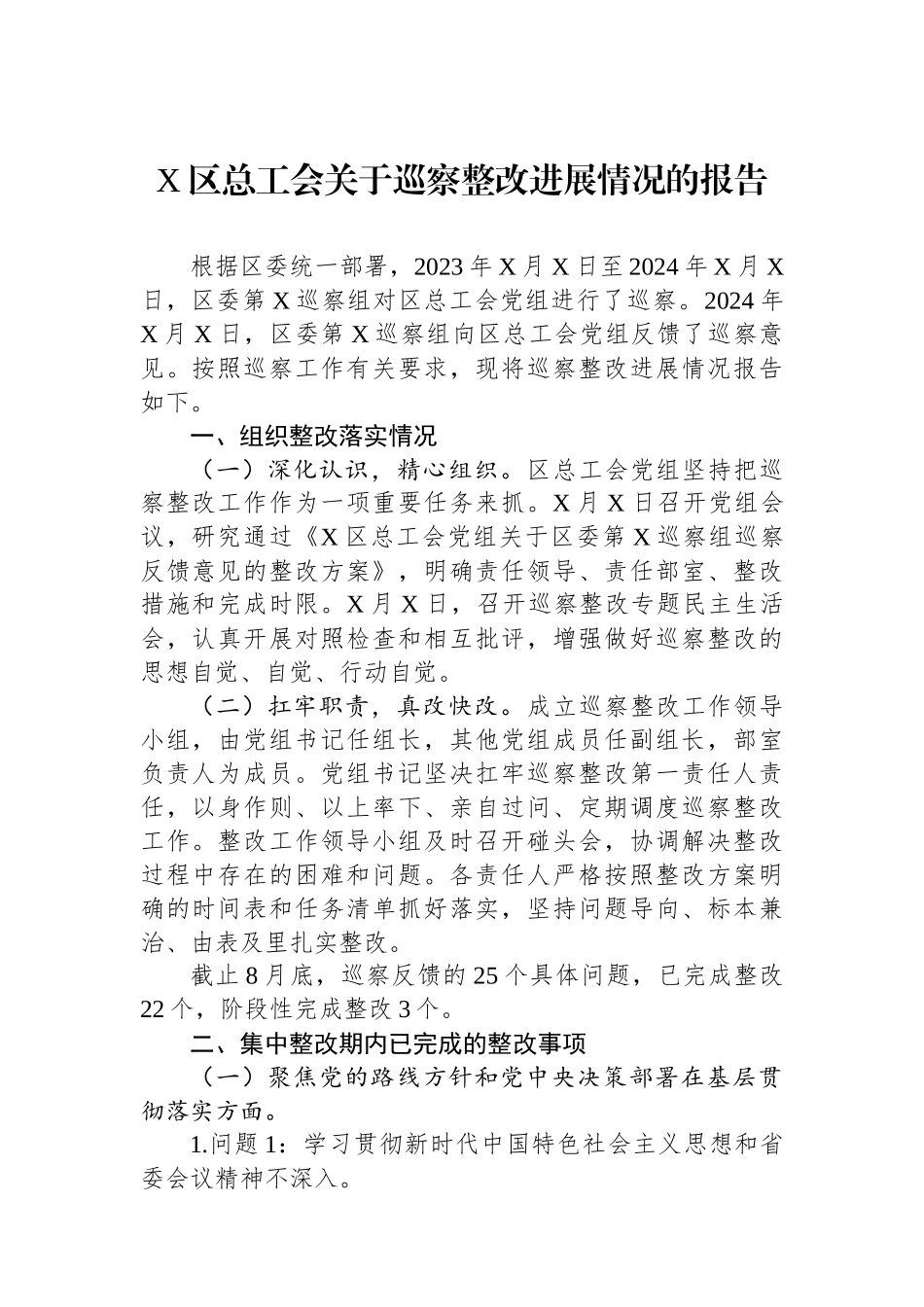 X 区总工会关于巡察整改进展情况的报告

根据区委统一部署，2023 年 X 月 X 日至 2024 年 X 月 X 日，区委第 X 巡察组对区总工会党组进行了巡察。2024 年 X 月 X 日，区委第 X 巡察组向区总工会党组反馈了巡察意见。按照巡察工作有关要求，现将巡察整改进展情况报告如下。

一、组织整改落实情况

（一）深化认识，精心组织。区总工会党组坚持把巡察整改工作作为一项重要任务来抓。X 月 X 日召开党组会议，研究通过《X 区总工会党组关于区委第 X 巡察组巡察反馈意见的整改方案》，明确责任领导、责任部室、整改措施和完成时限。X 月 X 日，召开巡察整改专题民主生活会，认真开展对照检查和相互批评，增强做好巡察整改的思想自觉、自觉、行动自觉。

（二）扛牢职责，真改快改。成立巡察整改工作领导小组，由党组书记任组长，其他党组成员任副组长，部室负责人为成员。党组书记坚决扛牢巡察整改第一责任人责任，以身作则、以上率下、亲自过问、定期调度巡察整改工作。整改工作领导小组及时召开碰头会，协调解决整改过程中存在的困难和问题。各责任人严格按照整改方案明确的时间表和任务清单抓好落实，坚持问题导向、标本兼治、由表及里扎实整改。

截止 8 月底，巡察反馈的 25 个具体问题，已完成整改 22 个，阶段性完成整改 3 个。

二、集中整改期内已完成的整改事项

（一）聚焦党的路线方针和党中央决策部署在基层贯彻落实方面。

1.问题 1：学习贯彻新时代中国特色社会主义思想和省委会议精神不深入。